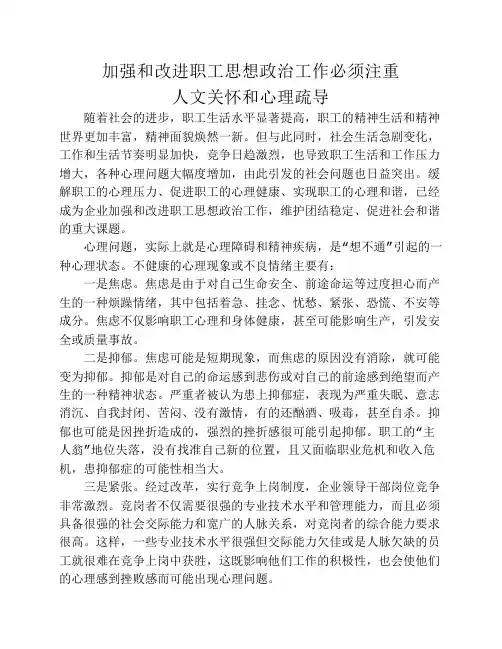 加强和改进职工思想政治工作必须注重
人文关怀和心理疏导

随着社会的进步，职工生活水平显著提高，职工的精神生活和精神世界更加丰富，精神面貌焕然一新。但与此同时，社会生活急剧变化，工作和生活节奏明显加快，竞争日趋激烈，也导致职工生活和工作压力增大，各种心理问题大幅度增加，由此引发的社会问题也日益突出。缓解职工的心理压力、促进职工的心理健康、实现职工的心理和谐，已经成为企业加强和改进职工思想政治工作，维护团结稳定、促进社会和谐的重大课题。

心理问题，实际上就是心理障碍和精神疾病，是“想不通”引起的一种心理状态。不健康的心理现象或不良情绪主要有：

一是焦虑。焦虑是由于对自己生命安全、前途命运等过度担心而产生的一种烦躁情绪，其中包括着急、挂念、忧愁、紧张、恐慌、不安等成分。焦虑不仅影响职工心理和身体健康，甚至可能影响生产，引发安全或质量事故。

二是抑郁。焦虑可能是短期现象，而焦虑的原因没有消除，就可能变为抑郁。抑郁是对自己的命运感到悲伤或对自己的前途感到绝望而产生的一种精神状态。严重者被认为患上抑郁症，表现为严重失眠、意志消沉、自我封闭、苦闷、没有激情，有的还酗酒、吸毒，甚至自杀。抑郁也可能是因挫折造成的，强烈的挫折感很可能引起抑郁。职工的“主人翁”地位失落，没有找准自己新的位置，且又面临职业危机和收入危机，患抑郁症的可能性相当大。

三是紧张。经过改革，实行竞争上岗制度，企业领导干部岗位竞争非常激烈。竞岗者不仅需要很强的专业技术水平和管理能力，而且必须具备很强的社会交际能力和宽广的人脉关系，对竞岗者的综合能力要求很高。这样，一些专业技术水平很强但交际能力欠佳或是人脉欠缺的员工就很难在竞争上岗中获胜，这既影响他们工作的积极性，也会使他们的心理感到挫败感而可能出现心理问题。